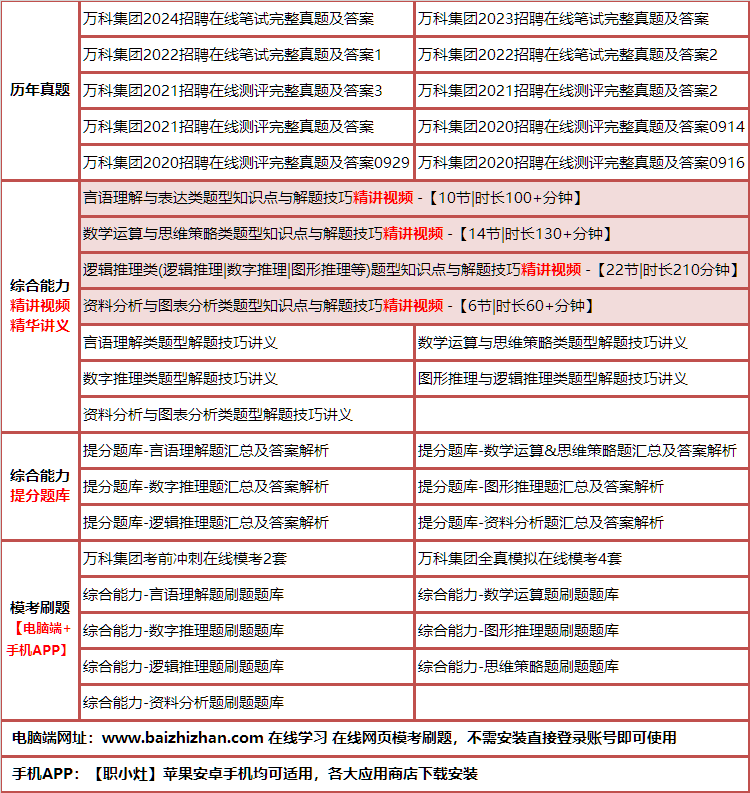 | 历年真题 | 万科集团2024招聘在线笔试完整真题及答案 | 万科集团2023招聘在线笔试完整真题及答案 |
|---|---|---|
| | 万科集团2022招聘在线笔试完整真题及答案1 | 万科集团2022招聘在线笔试完整真题及答案2 |
| | 万科集团2021招聘在线测评完整真题及答案3 | 万科集团2021招聘在线测评完整真题及答案2 |
| | 万科集团2021招聘在线测评完整真题及答案 | 万科集团2020招聘在线测评完整真题及答案0914 |
| | 万科集团2020招聘在线测评完整真题及答案0929 | 万科集团2020招聘在线测评完整真题及答案0916 |
| 综合能力 精讲视频 精华讲义 | 言语理解与表达类题型知识点与解题技巧精讲视频 -【10节\|时长100+分钟】 | |
| | 数学运算与思维策略类题型知识点与解题技巧精讲视频 -【14节\|时长130+分钟】 | |
| | 逻辑推理类(逻辑推理\|数字推理\|图形推理等)题型知识点与解题技巧精讲视频 -【22节\|时长210分钟】 | |
| | 资料分析与图表分析类题型知识点与解题技巧精讲视频 -【6节\|时长60+分钟】 | |
| | 言语理解类题型解题技巧讲义 | 数学运算与思维策略类题型解题技巧讲义 |
| | 数字推理类题型解题技巧讲义 | 图形推理与逻辑推理类题型解题技巧讲义 |
| | 资料分析与图表分析类题型解题技巧讲义 | |
| 综合能力 提分题库 | 提分题库-言语理解题汇总及答案解析 | 提分题库-数学运算&思维策略题汇总及答案解析 |
| | 提分题库-数字推理题汇总及答案解析 | 提分题库-图形推理题汇总及答案解析 |
| | 提分题库-逻辑推理题汇总及答案解析 | 提分题库-资料分析题汇总及答案解析 |
| 模考刷题 【电脑端+手机APP】 | 万科集团考前冲刺在线模考2套 | 万科集团全真模拟在线模考4套 |
| | 综合能力-言语理解题刷题题库 | 综合能力-数学运算题刷题题库 |
| | 综合能力-数字推理题刷题题库 | 综合能力-图形推理题刷题题库 |
| | 综合能力-逻辑推理题刷题题库 | 综合能力-思维策略题刷题题库 |
| | 综合能力-资料分析题刷题题库 | |

电脑端网址：www.baizhizhan.com 在线学习 在线网页模考刷题，不需安装直接登录账号即可使用

手机APP：【职小灶】苹果安卓手机均可适用，各大应用商店下载安装